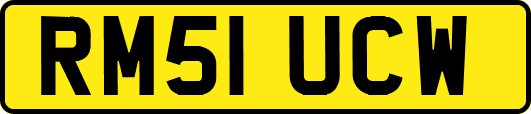 RM51 UCW